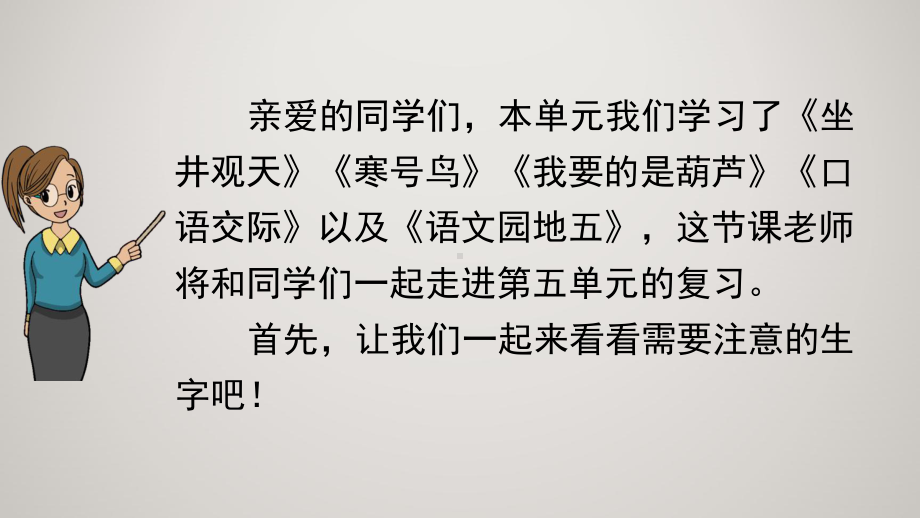 亲爱的同学们，本单元我们学习了《坐井观天》《寒号鸟》《我要的是葫芦》《口语交际》以及《语文园地五》，这节课老师将和同学们一起走进第五单元的复习。

首先，让我们一起来看看需要注意的生字吧！